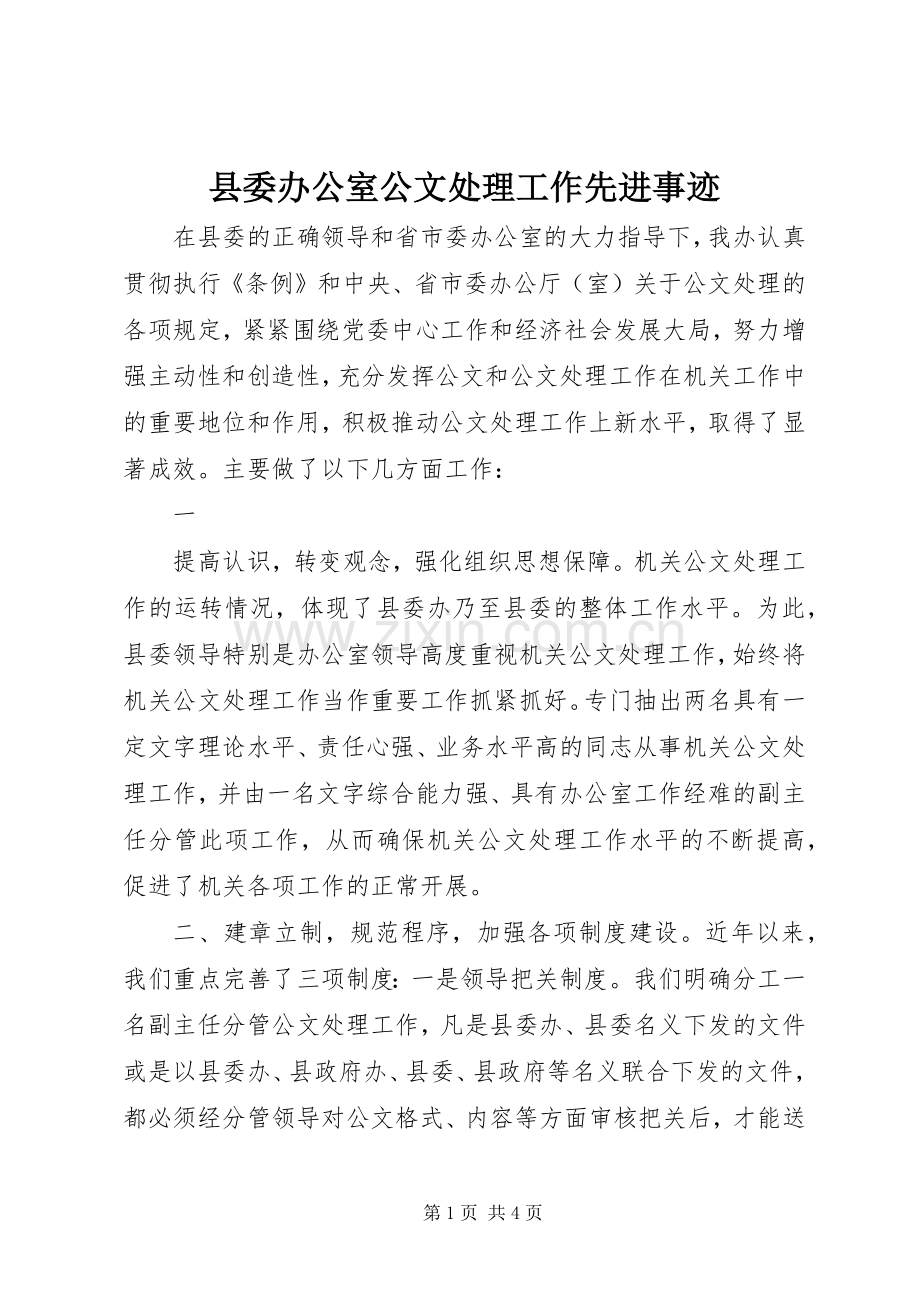 县委办公室公文处理工作先进事迹

在县委的正确领导和省市委办公室的大力指导下，我办认真贯彻执行《条例》和中央、省市委办公厅（室）关于公文处理的各项规定，紧紧围绕党委中心工作和经济社会发展大局，努力增强主动性和创造性，充分发挥公文和公文处理工作在机关工作中的重要地位和作用，积极推动公文处理工作上新水平，取得了显著成效。主要做了以下几方面工作：

一

提高认识，转变观念，强化组织思想保障。机关公文处理工作的运转情况，体现了县委办乃至县委的整体工作水平。为此，县委领导特别是办公室领导高度重视机关公文处理工作，始终将机关公文处理工作当作重要工作抓紧抓好。专门抽出两名具有一定文字理论水平、责任心强、业务水平高的同志从事机关公文处理工作，并由一名文字综合能力强、具有办公室工作经难的副主任分管此项工作，从而确保机关公文处理工作水平的不断提高，促进了机关各项工作的正常开展。

二、建章立制，规范程序，加强各项制度建设。近年以来，我们重点完善了三项制度：一是领导把关制度。我们明确分工一名副主任分管公文处理工作，凡是县委办、县委名义下发的文件或是以县委办、县政府办、县委、县政府等名义联合下发的文件，都必须经分管领导对公文格式、内容等方面审核把关后，才能送

www.zixin.com.cn

第 1 页 共 4 页